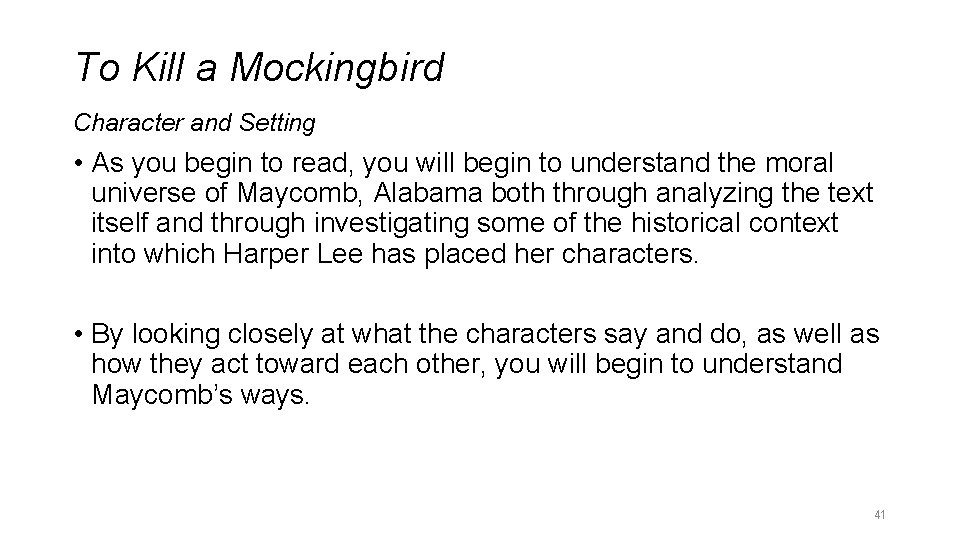 To Kill a Mockingbird

Character and Setting

• As you begin to read, you will begin to understand the moral universe of Maycomb, Alabama both through analyzing the text itself and through investigating some of the historical context into which Harper Lee has placed her characters.

• By looking closely at what the characters say and do, as well as how they act toward each other, you will begin to understand Maycomb's ways.

41